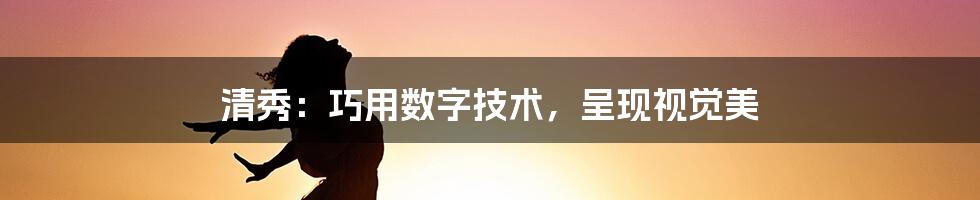 清秀：巧用数字技术，呈现视觉美